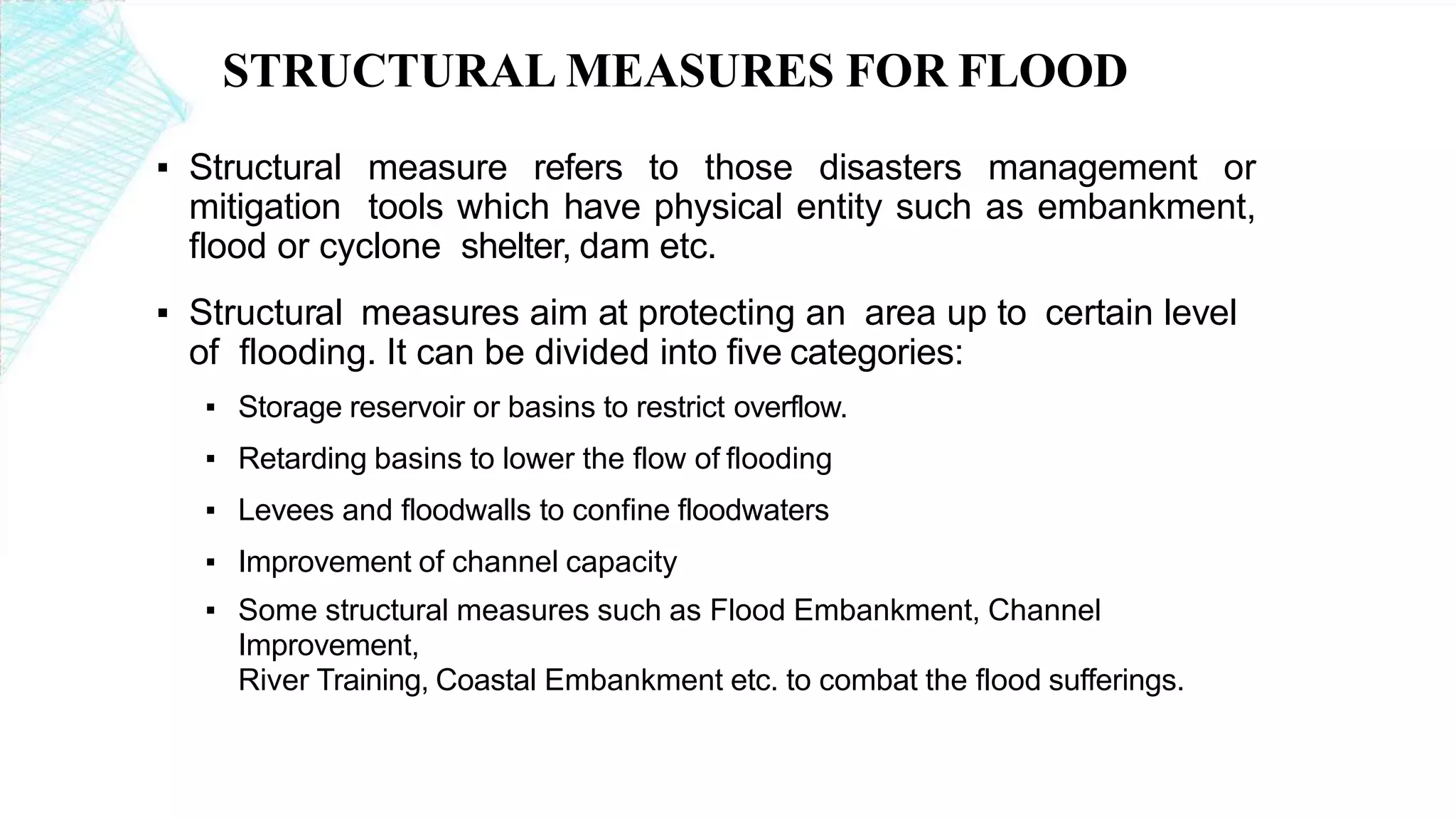 STRUCTURAL MEASURES FOR FLOOD

▪ Structural measure refers to those disasters management or mitigation tools which have physical entity such as embankment, flood or cyclone shelter, dam etc.

▪ Structural measures aim at protecting an area up to certain level of flooding. It can be divided into five categories:

▪ Storage reservoir or basins to restrict overflow.

▪ Retarding basins to lower the flow of flooding

▪ Levees and floodwalls to confine floodwaters

▪ Improvement of channel capacity

▪ Some structural measures such as Flood Embankment, Channel Improvement,
River Training, Coastal Embankment etc. to combat the flood sufferings.